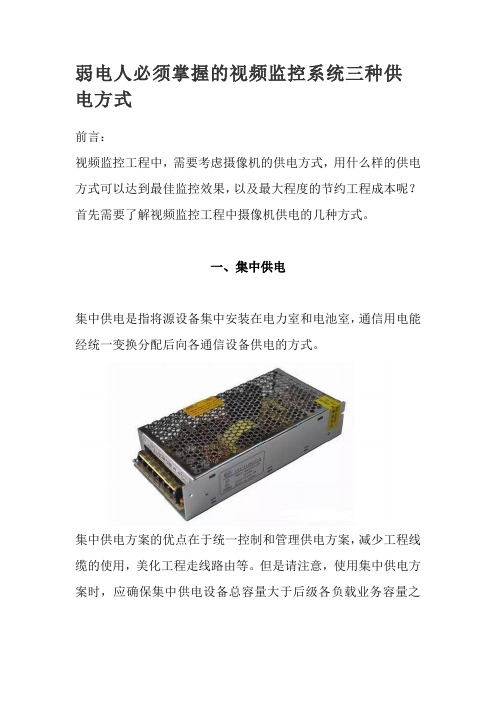 弱电人必须掌握的视频监控系统三种供电方式

前言：

视频监控工程中，需要考虑摄像机的供电方式，用什么样的供电方式可以达到最佳监控效果，以及最大程度的节约工程成本呢？首先需要了解视频监控工程中摄像机供电的几种方式。

一、集中供电

集中供电是指将源设备集中安装在电力室和电池室，通信用电能经统一变换分配后向各通信设备供电的方式。

集中供电方案的优点在于统一控制和管理供电方案，减少工程线缆的使用，美化工程走线路由等。但是请注意，使用集中供电方案时，应确保集中供电设备总容量大于后级各负载业务容量之